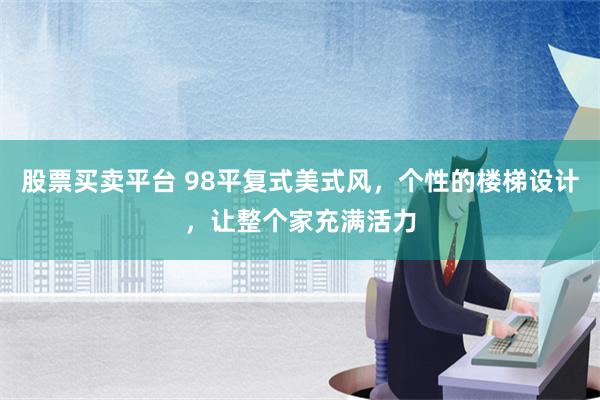 股票买卖平台 98平复式美式风，个性的楼梯设计，让整个家充满活力